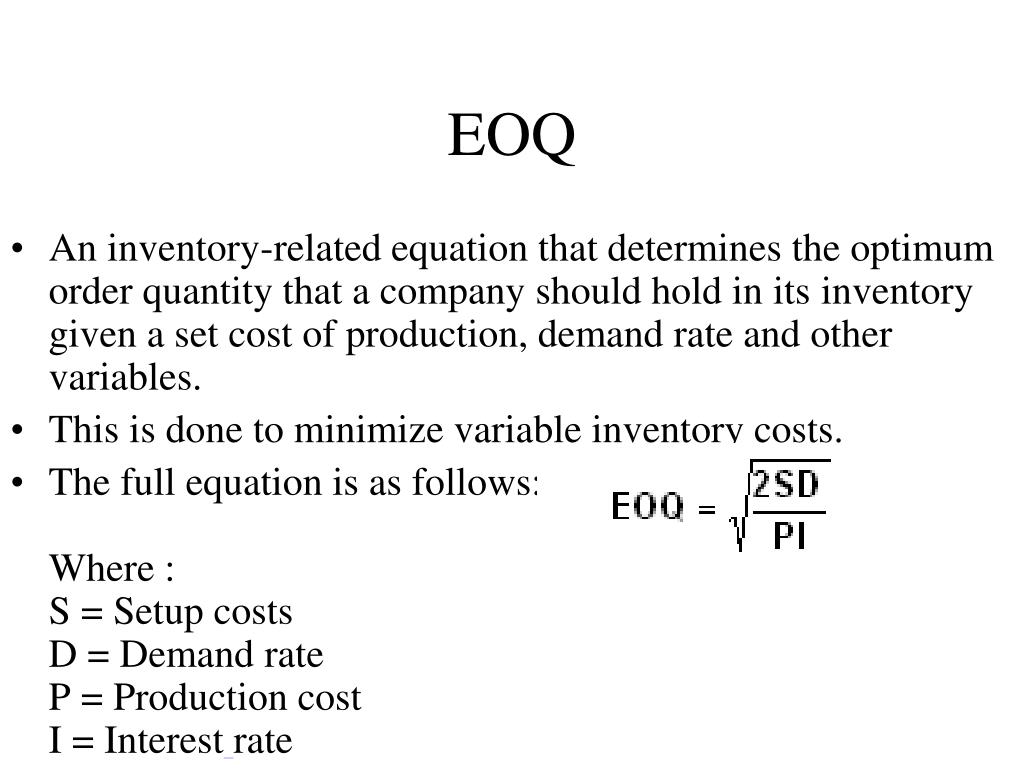 EOQ

• An inventory-related equation that determines the optimum order quantity that a company should hold in its inventory given a set cost of production, demand rate and other variables.

• This is done to minimize variable inventory costs.

• The full equation is as follows: $EOQ = \sqrt{\frac{2SD}{PI}}$

Where :
S = Setup costs
D = Demand rate
P = Production cost
I = Interest rate